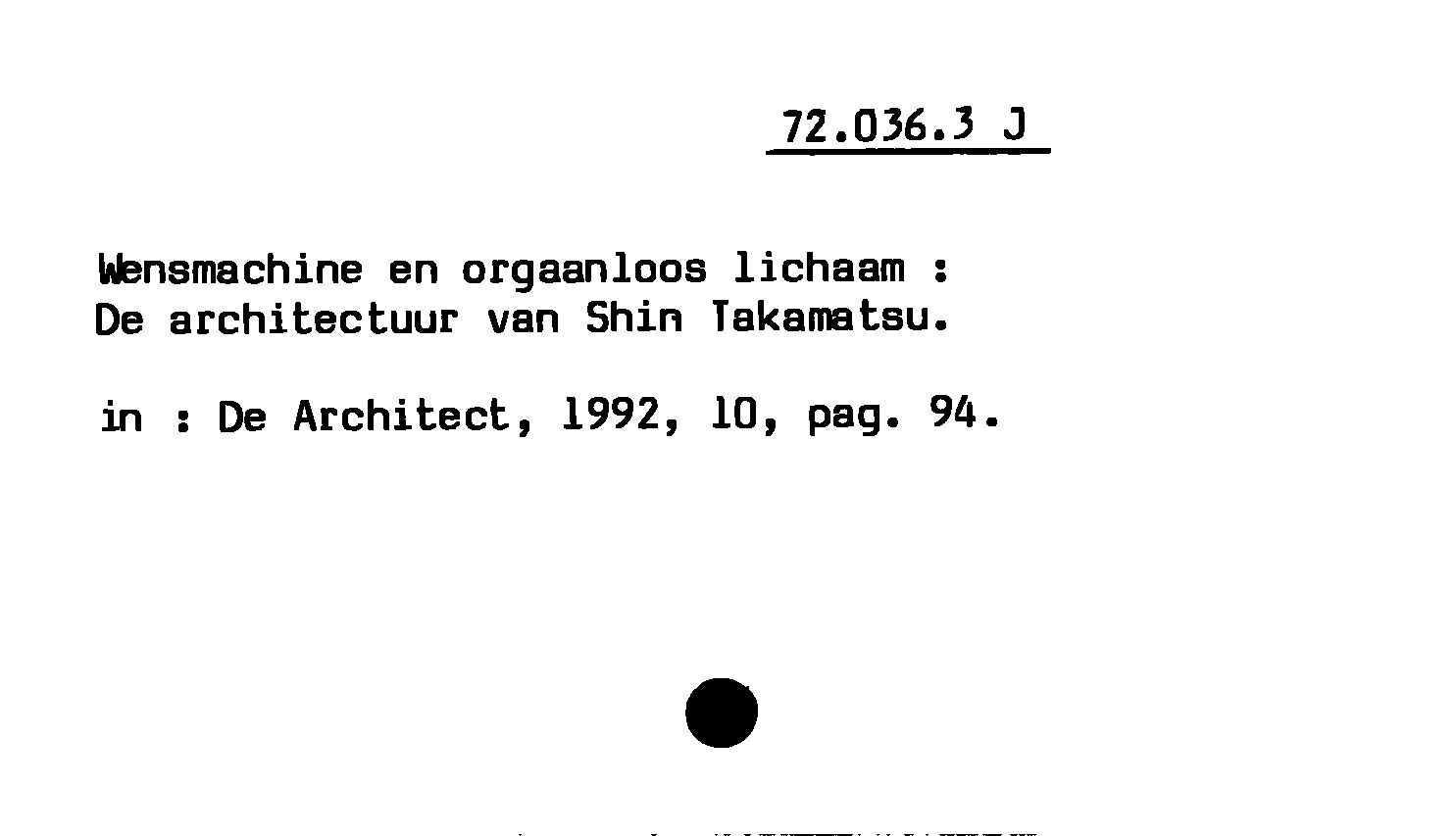 72.036.3 J

Wensmachine en orgaanloos lichaam :
De architectuur van Shin Takamatsu.

in : De Architect, 1992, 10, pag. 94.